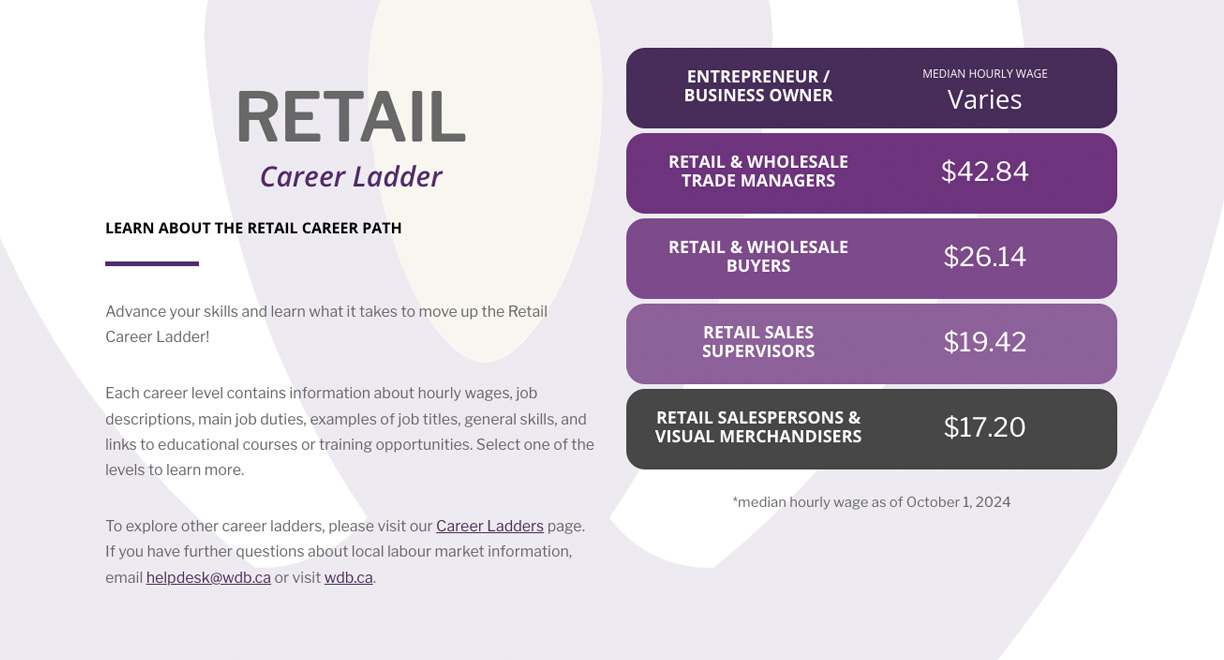 RETAIL
Career Ladder

LEARN ABOUT THE RETAIL CAREER PATH

Advance your skills and learn what it takes to move up the Retail Career Ladder!

Each career level contains information about hourly wages, job descriptions, main job duties, examples of job titles, general skills, and links to educational courses or training opportunities. Select one of the levels to learn more.

To explore other career ladders, please visit our Career Ladders page. If you have further questions about local labour market information, email helpdesk@wdb.ca or visit wdb.ca.

ENTREPRENEUR / BUSINESS OWNER
MEDIAN HOURLY WAGE
Varies

RETAIL & WHOLESALE TRADE MANAGERS
$42.84

RETAIL & WHOLESALE BUYERS
$26.14

RETAIL SALES SUPERVISORS
$19.42

RETAIL SALESPERSONS & VISUAL MERCHANDISERS
$17.20

*median hourly wage as of October 1, 2024